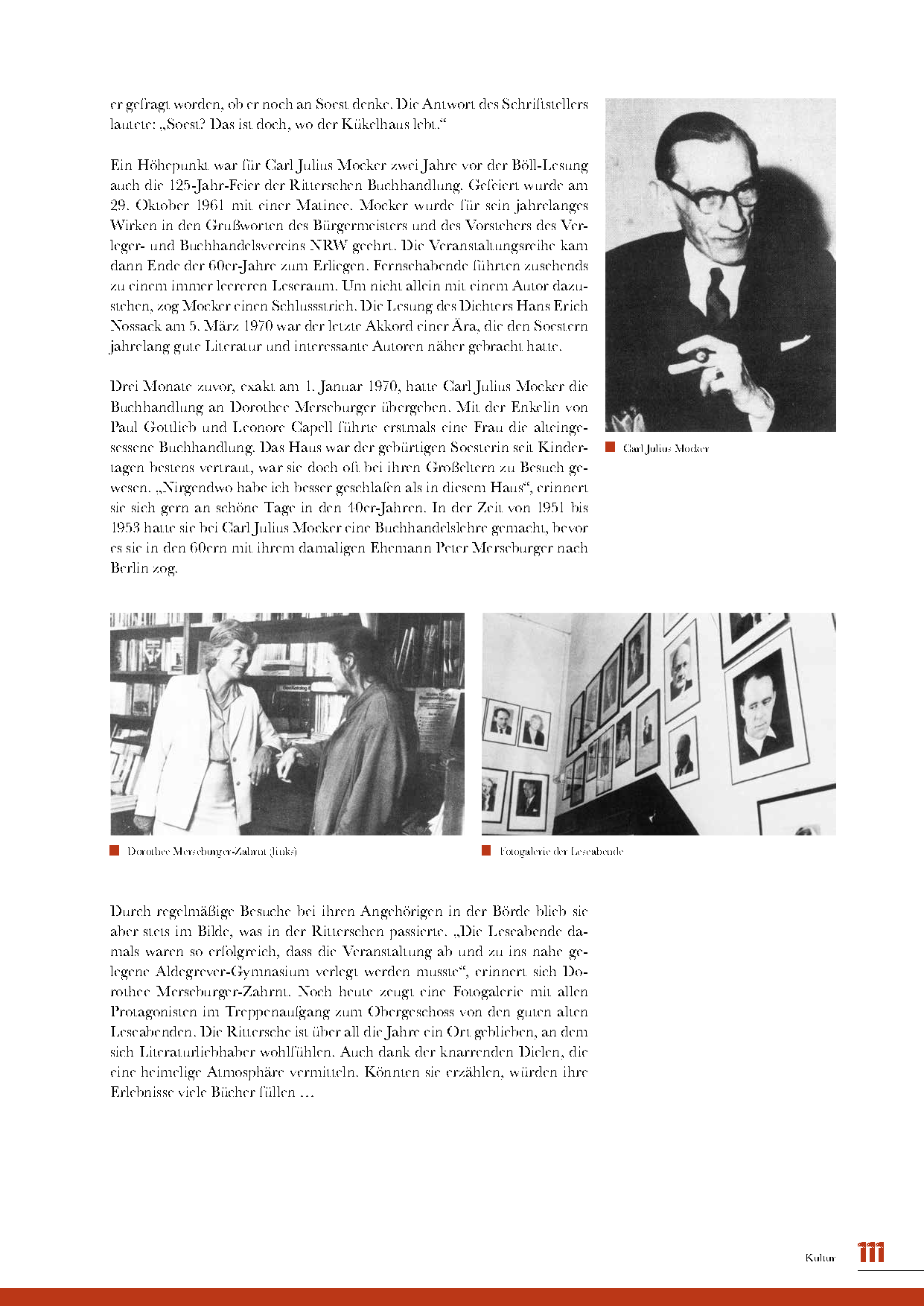 er gefragt worden, ob er noch an Soest denke. Die Antwort des Schriftstellers lautete: „Soest? Das ist doch, wo der Kükelhaus lebt.“

Ein Höhepunkt war für Carl Julius Mocker zwei Jahre vor der Böll-Lesung auch die 125-Jahr-Feier der Ritterschen Buchhandlung. Gefeiert wurde am 29. Oktober 1961 mit einer Matinee. Mocker wurde für sein jahrelanges Wirken in den Grußworten des Bürgermeisters und des Vorstehers des Verleger- und Buchhandelsvereins NRW geehrt. Die Veranstaltungsreihe kam dann Ende der 60er-Jahre zum Erliegen. Fernsehabende führten zusehends zu einem immer leereren Leseraum. Um nicht allein mit einem Autor dazustehen, zog Mocker einen Schlussstrich. Die Lesung des Dichters Hans Erich Nossack am 5. März 1970 war der letzte Akkord einer Ära, die den Soestern jahrelang gute Literatur und interessante Autoren näher gebracht hatte.

Drei Monate zuvor, exakt am 1. Januar 1970, hatte Carl Julius Mocker die Buchhandlung an Dorothee Merseburger übergeben. Mit der Enkelin von Paul Gottlieb und Leonore Capell führte erstmals eine Frau die alteingesessene Buchhandlung. Das Haus war der gebürtigen Soesterin seit Kindertagen bestens vertraut, war sie doch oft bei ihren Großeltern zu Besuch gewesen. „Nirgendwo habe ich besser geschlafen als in diesem Haus“, erinnert sie sich gern an schöne Tage in den 40er-Jahren. In der Zeit von 1951 bis 1953 hatte sie bei Carl Julius Mocker eine Buchhandelslehre gemacht, bevor es sie in den 60ern mit ihrem damaligen Ehemann Peter Merseburger nach Berlin zog.

Carl Julius Mocker

Dorothee Merseburger-Zahrnt (links)

Fotogalerie der Leseabende

Durch regelmäßige Besuche bei ihren Angehörigen in der Börde blieb sie aber stets im Bilde, was in der Ritterschen passierte. „Die Leseabende damals waren so erfolgreich, dass die Veranstaltung ab und zu ins nahe gelegene Aldegrever-Gymnasium verlegt werden musste“, erinnert sich Dorothee Merseburger-Zahrnt. Noch heute zeugt eine Fotogalerie mit allen Protagonisten im Treppenaufgang zum Obergeschoss von den guten alten Leseabenden. Die Rittersche ist über all die Jahre ein Ort geblieben, an dem sich Literaturliebhaber wohlfühlen. Auch dank der knarrenden Dielen, die eine heimelige Atmosphäre vermitteln. Könnten sie erzählen, würden ihre Erlebnisse viele Bücher füllen …

Kultur 111